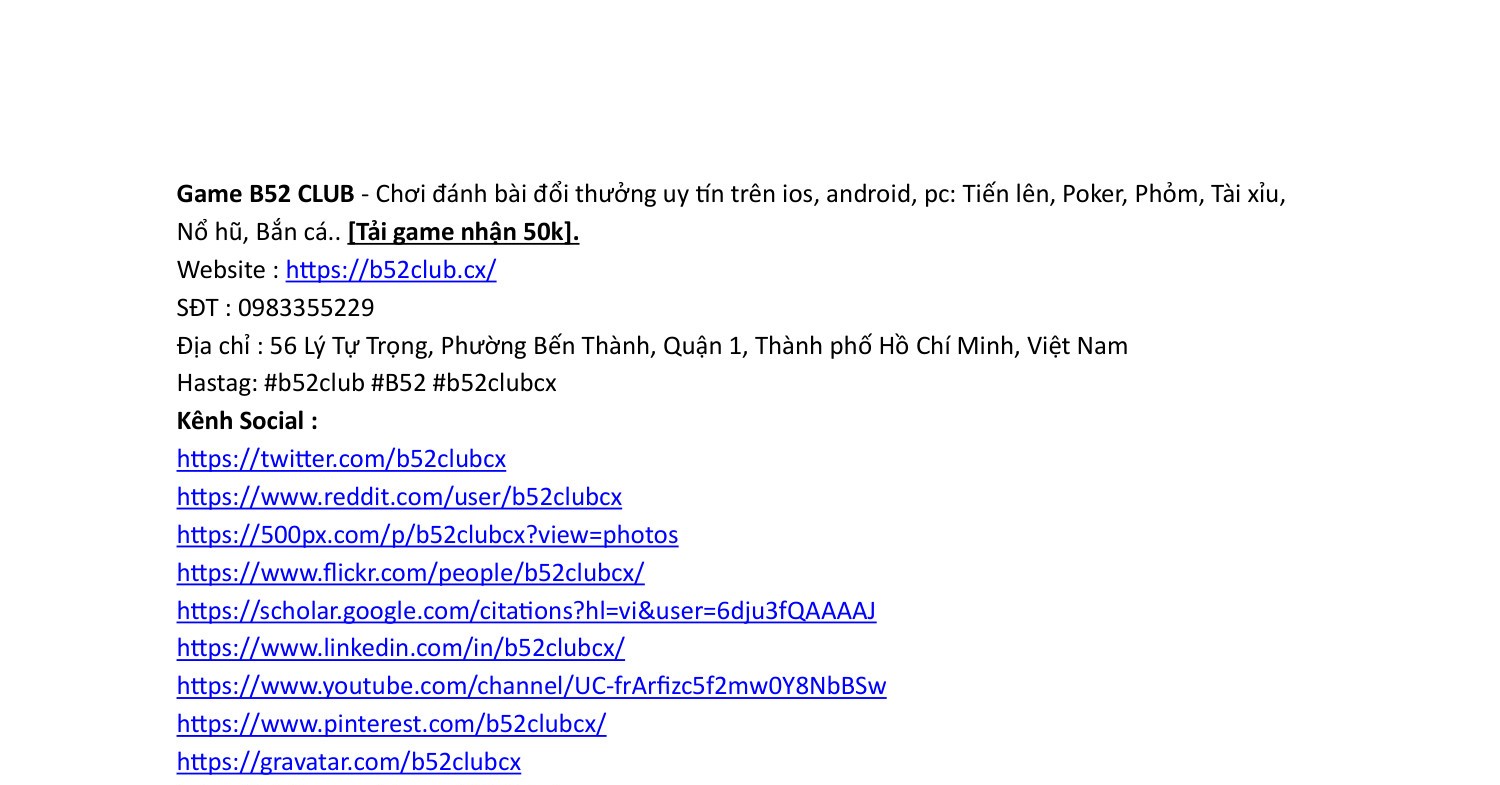 Game B52 CLUB - Chơi đánh bài đổi thưởng uy tín trên ios, android, pc: Tiến lên, Poker, Phỏm, Tài xỉu, Nổ hũ, Bắn cá.. [Tải game nhận 50k].

Website : https://b52club.cx/
SĐT : 0983355229
Địa chỉ : 56 Lý Tự Trọng, Phường Bến Thành, Quận 1, Thành phố Hồ Chí Minh, Việt Nam
Hastag: #b52club #B52 #b52clubcx
Kênh Social :
https://twitter.com/b52clubcx
https://www.reddit.com/user/b52clubcx
https://500px.com/p/b52clubcx?view=photos
https://www.flickr.com/people/b52clubcx/
https://scholar.google.com/citations?hl=vi&user=6dju3fQAAAAJ
https://www.linkedin.com/in/b52clubcx/
https://www.youtube.com/channel/UC-frArfizc5f2mw0Y8NbBSw
https://www.pinterest.com/b52clubcx/
https://gravatar.com/b52clubcx